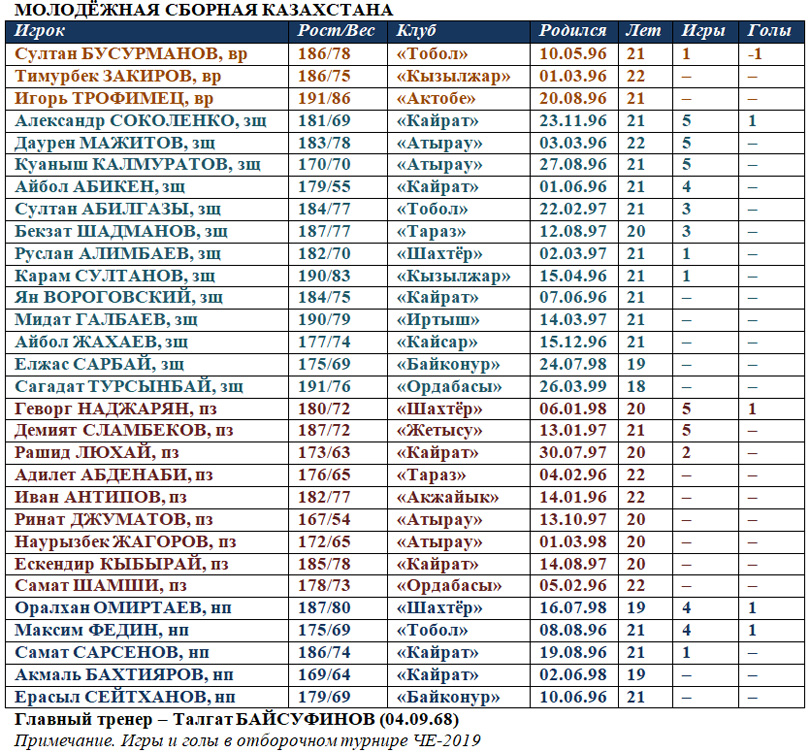 МОЛОДЁЖНАЯ СБОРНАЯ КАЗАХСТАНА

| Игрок | Рост/Вес | Клуб | Родился | Лет | Игры | Голы |
|---|---|---|---|---|---|---|
| Султан БУСУРМАНОВ, вр | 186/78 | «Тобол» | 10.05.96 | 21 | 1 | -1 |
| Тимурбек ЗАКИРОВ, вр | 186/75 | «Кызылжар» | 01.03.96 | 22 | – | – |
| Игорь ТРОФИМЕЦ, вр | 191/86 | «Актобе» | 20.08.96 | 21 | – | – |
| Александр СОКОЛЕНКО, зщ | 181/69 | «Кайрат» | 23.11.96 | 21 | 5 | 1 |
| Даурен МАЖИТОВ, зщ | 183/78 | «Атырау» | 03.03.96 | 22 | 5 | – |
| Куаныш КАЛМУРАТОВ, зщ | 170/70 | «Атырау» | 27.08.96 | 21 | 5 | – |
| Айбол АБИКЕН, зщ | 179/55 | «Кайрат» | 01.06.96 | 21 | 4 | – |
| Султан АБИЛГАЗЫ, зщ | 184/77 | «Тобол» | 22.02.97 | 21 | 3 | – |
| Бекзат ШАДМАНОВ, зщ | 187/77 | «Тараз» | 12.08.97 | 20 | 3 | – |
| Руслан АЛИМБАЕВ, зщ | 182/70 | «Шахтёр» | 02.03.97 | 21 | 1 | – |
| Карам СУЛТАНОВ, зщ | 190/83 | «Кызылжар» | 15.04.96 | 21 | 1 | – |
| Ян ВОРОГОВСКИЙ, зщ | 184/75 | «Кайрат» | 07.06.96 | 21 | – | – |
| Мидат ГАЛБАЕВ, зщ | 190/79 | «Иртыш» | 14.03.97 | 21 | – | – |
| Айбол ЖАХАЕВ, зщ | 177/74 | «Кайсар» | 15.12.96 | 21 | – | – |
| Елжас САРБАЙ, зщ | 175/69 | «Байконур» | 24.07.98 | 19 | – | – |
| Сагадат ТУРСЫНБАЙ, зщ | 191/76 | «Ордабасы» | 26.03.99 | 18 | – | – |
| Геворг НАДЖАРЯН, пз | 180/72 | «Шахтёр» | 06.01.98 | 20 | 5 | 1 |
| Демият СЛАМБЕКОВ, пз | 187/72 | «Жетысу» | 13.01.97 | 21 | 5 | – |
| Рашид ЛЮХАЙ, пз | 173/63 | «Кайрат» | 30.07.97 | 20 | 2 | – |
| Адилет АБДЕНАБИ, пз | 176/65 | «Тараз» | 04.02.96 | 22 | – | – |
| Иван АНТИПОВ, пз | 182/77 | «Акжайык» | 14.01.96 | 22 | – | – |
| Ринат ДЖУМАТОВ, пз | 167/54 | «Атырау» | 13.10.97 | 20 | – | – |
| Наурызбек ЖАГОРОВ, пз | 172/65 | «Атырау» | 01.03.98 | 20 | – | – |
| Ескендир КЫБЫРАЙ, пз | 185/78 | «Кайрат» | 14.08.97 | 20 | – | – |
| Самат ШАМШИ, пз | 178/73 | «Ордабасы» | 05.02.96 | 22 | – | – |
| Оралхан ОМИРТАЕВ, нп | 187/80 | «Шахтёр» | 16.07.98 | 19 | 4 | 1 |
| Максим ФЕДИН, нп | 175/69 | «Тобол» | 08.08.96 | 21 | 4 | 1 |
| Самат САРСЕНОВ, нп | 186/74 | «Кайрат» | 19.08.96 | 21 | 1 | – |
| Акмаль БАХТИЯРОВ, нп | 169/64 | «Кайрат» | 02.06.98 | 19 | – | – |
| Ерасыл СЕЙТХАНОВ, нп | 179/69 | «Байконур» | 10.06.96 | 21 | – | – |

Главный тренер – Талгат БАЙСУФИНОВ (04.09.68)

Примечание. Игры и голы в отборочном турнире ЧЕ-2019